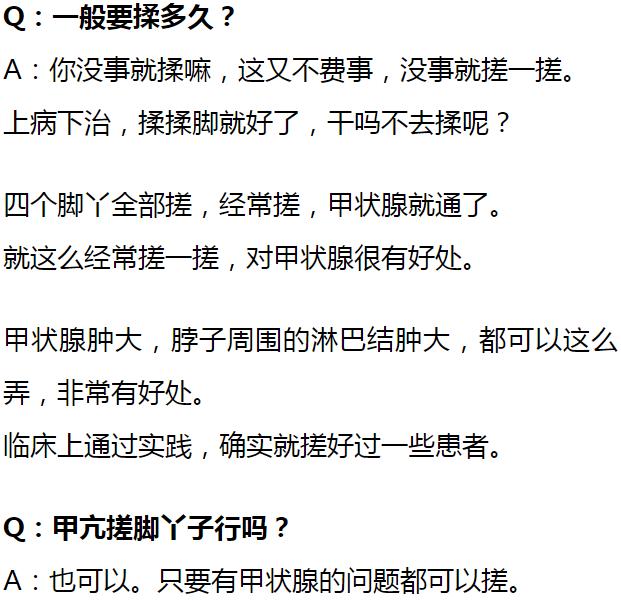 Q：一般要揉多久？

A：你没事就揉嘛，这又不费事，没事就搓一搓。

上病下治，揉揉脚就好了，干吗不去揉呢？

四个脚丫全部搓，经常搓，甲状腺就通了。

就这么经常搓一搓，对甲状腺很有好处。

甲状腺肿大，脖子周围的淋巴结肿大，都可以这么弄，非常有好处。

临床上通过实践，确实就搓好过一些患者。

Q：甲亢搓脚丫子行吗？

A：也可以。只要有甲状腺的问题都可以搓。